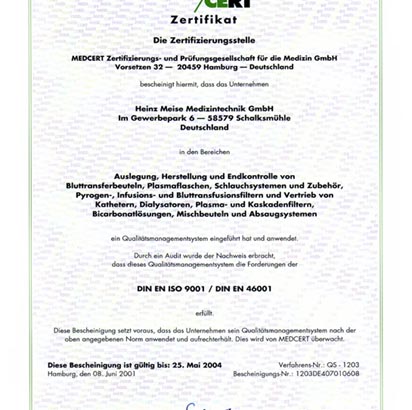 CERT

Zertifikat

Die Zertifizierungsstelle

MEDCERT Zertifizierungs- und Prüfungsgesellschaft für die Medizin GmbH
Vorsetzen 32 — 20459 Hamburg — Deutschland

bescheinigt hiermit, dass das Unternehmen

Heinz Meise Medizintechnik GmbH
Im Gewerbepark 6 — 58579 Schalksmühle
Deutschland

in den Bereichen

Auslegung, Herstellung und Endkontrolle von Bluttransferbeuteln, Plasmaflaschen, Schlauchsystemen und Zubehör, Pyrogen-, Infusions- und Bluttransfusionsfiltern und Vertrieb von Kathetern, Dialysatoren, Plasma- und Kaskadenfiltern, Bicarbonatlösungen, Mischbeuteln und Absaugsystemen

ein Qualitätsmanagementsystem eingeführt hat und anwendet.

Durch ein Audit wurde der Nachweis erbracht, dass dieses Qualitätsmanagementsystem die Forderungen der

DIN EN ISO 9001 / DIN EN 46001

erfüllt.

Diese Bescheinigung setzt voraus, dass das Unternehmen sein Qualitätsmanagementsystem nach der oben angegebenen Norm anwendet und aufrechterhält. Dies wird von MEDCERT überwacht.

Diese Bescheinigung ist gültig bis: 25. Mai 2004
Hamburg, den 08. Juni 2001

Verfahrens-Nr.: QS - 1203
Bescheinigungs-Nr.: 1203DE407010608